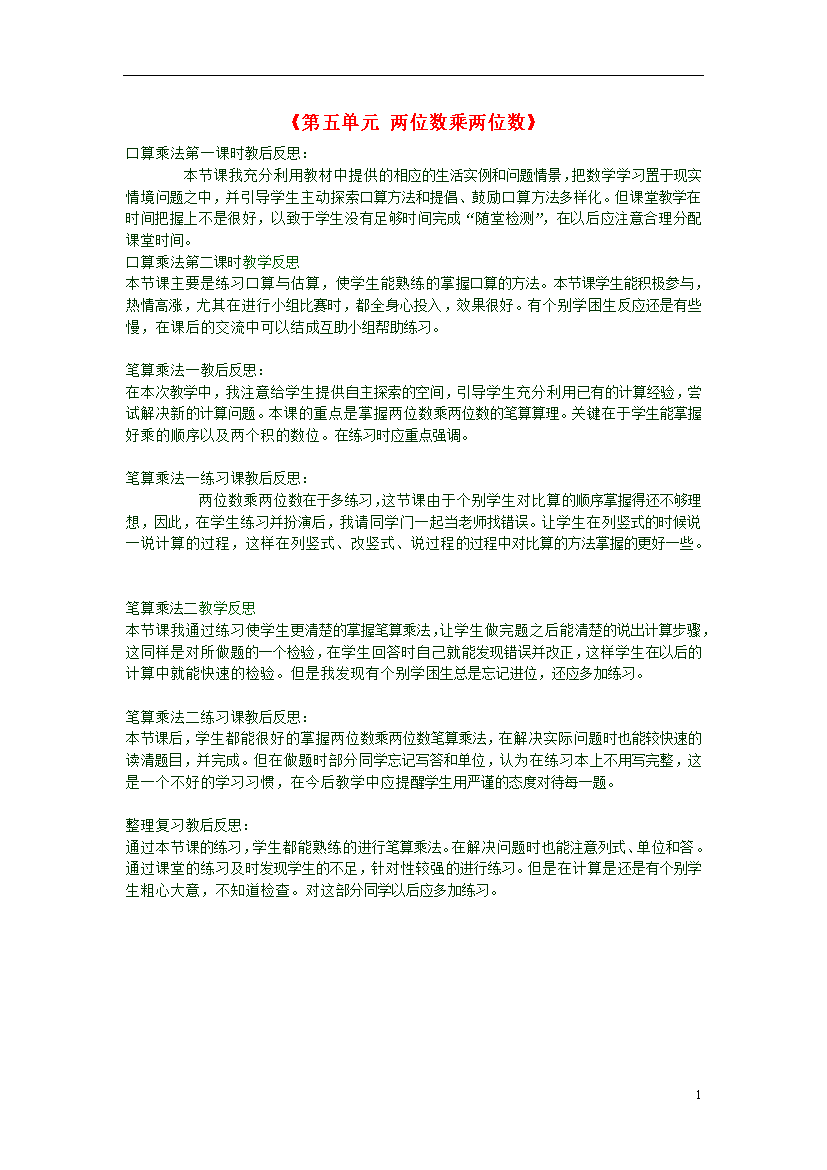 《第五单元 两位数乘两位数》

口算乘法第一课时教后反思：

本节课我充分利用教材中提供的相应的生活实例和问题情景，把数学学习置于现实情境问题之中，并引导学生主动探索口算方法和提倡、鼓励口算方法多样化。但课堂教学在时间把握上不是很好，以致于学生没有足够时间完成“随堂检测”，在以后应注意合理分配课堂时间。

口算乘法第二课时教学反思

本节课主要是练习口算与估算，使学生能熟练的掌握口算的方法。本节课学生能积极参与，热情高涨，尤其在进行小组比赛时，都全身心投入，效果很好。有个别学困生反应还是有些慢，在课后的交流中可以结成互助小组帮助练习。

笔算乘法一教后反思：

在本次教学中，我注意给学生提供自主探索的空间，引导学生充分利用已有的计算经验，尝试解决新的计算问题。本课的重点是掌握两位数乘两位数的笔算算理。关键在于学生能掌握好乘的顺序以及两个积的数位。在练习时应重点强调。

笔算乘法一练习课教后反思：

两位数乘两位数在于多练习，这节课由于个别学生对比算的顺序掌握得还不够理想，因此，在学生练习并扮演后，我请同学门一起当老师找错误。让学生在列竖式的时候说一说计算的过程，这样在列竖式、改竖式、说过程的过程中对比算的方法掌握的更好一些。

笔算乘法二教学反思

本节课我通过练习使学生更清楚的掌握笔算乘法，让学生做完题之后能清楚的说出计算步骤，这同样是对所做题的一个检验，在学生回答时自己就能发现错误并改正，这样学生在以后的计算中就能快速的检验。但是我发现有个别学困生总是忘记进位，还应多加练习。

笔算乘法二练习课教后反思：

本节课后，学生都能很好的掌握两位数乘两位数笔算乘法，在解决实际问题时也能较快速的读清题目，并完成。但在做题时部分同学忘记写答和单位，认为在练习本上不用写完整，这是一个不好的学习习惯，在今后教学中应提醒学生用严谨的态度对待每一题。

整理复习教后反思：

通过本节课的练习，学生都能熟练的进行笔算乘法。在解决问题时也能注意列式、单位和答。通过课堂的练习及时发现学生的不足，针对性较强的进行练习。但是在计算是还是有个别学生粗心大意，不知道检查。对这部分同学以后应多加练习。

1